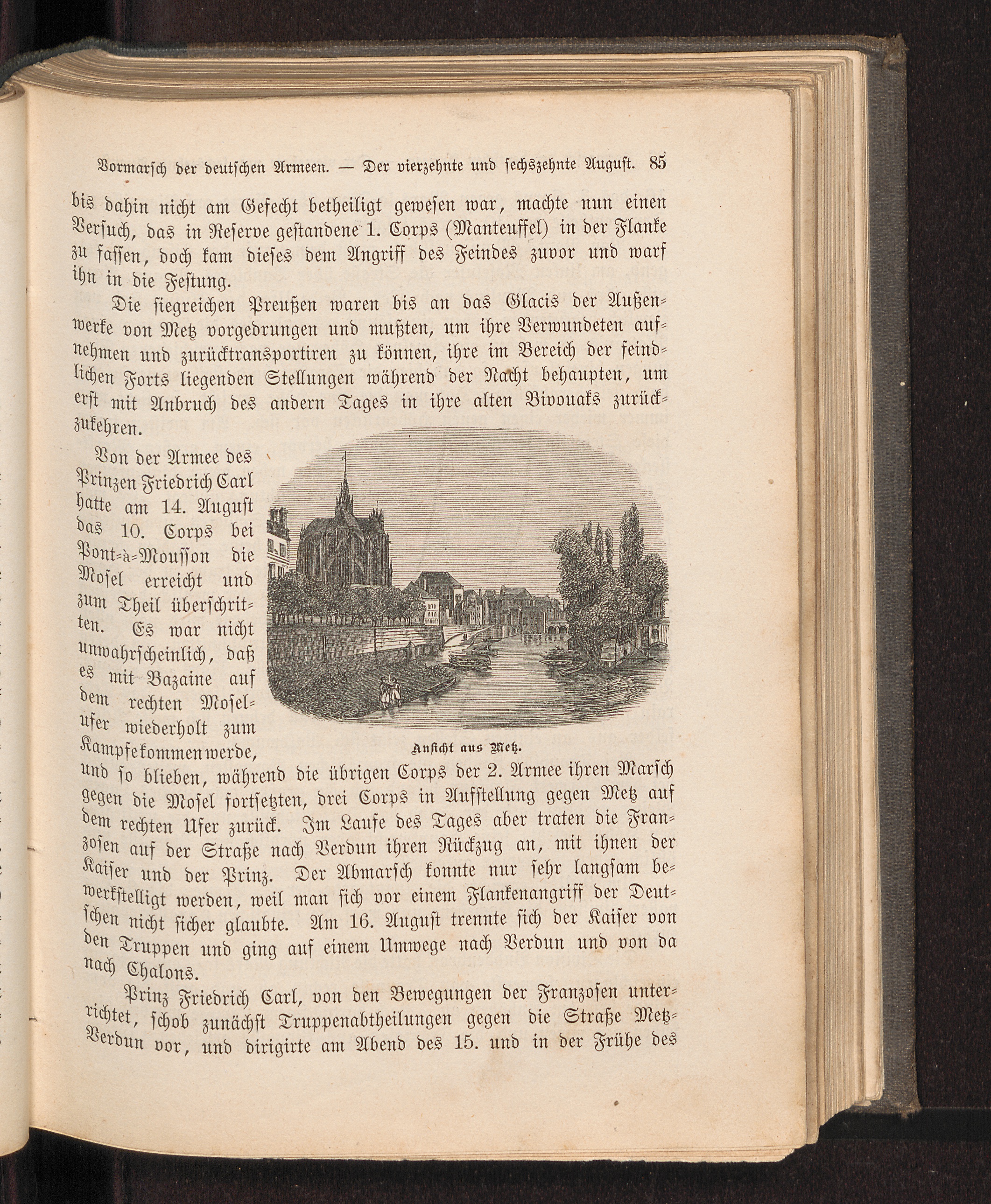 Vormarsch der deutschen Armeen. — Der vierzehnte und sechszehnte August. 85

bis dahin nicht am Gefecht betheiligt gewesen war, machte nun einen Versuch, das in Reserve gestandene 1. Corps (Manteuffel) in der Flanke zu fassen, doch kam dieses dem Angriff des Feindes zuvor und warf ihn in die Festung.

Die siegreichen Preußen waren bis an das Glacis der Außenwerke von Metz vorgedrungen und mußten, um ihre Verwundeten aufnehmen und zurücktransportiren zu können, ihre im Bereich der feindlichen Forts liegenden Stellungen während der Nacht behaupten, um erst mit Anbruch des andern Tages in ihre alten Bivouaks zurückzukehren.

Von der Armee des Prinzen Friedrich Carl hatte am 14. August das 10. Corps bei Pont-à-Mousson die Mosel erreicht und zum Theil überschritten. Es war nicht unwahrscheinlich, daß es mit Bazaine auf dem rechten Moselufer wiederholt zum Kampfe kommen werde, und so blieben, während die übrigen Corps der 2. Armee ihren Marsch gegen die Mosel fortsetzten, drei Corps in Aufstellung gegen Metz auf dem rechten Ufer zurück. Im Laufe des Tages aber traten die Franzosen auf der Straße nach Verdun ihren Rückzug an, mit ihnen der Kaiser und der Prinz. Der Abmarsch konnte nur sehr langsam bewerkstelligt werden, weil man sich vor einem Flankenangriff der Deutschen nicht sicher glaubte. Am 16. August trennte sich der Kaiser von den Truppen und ging auf einem Umwege nach Verdun und von da nach Chalons.

Ansicht aus Metz.

Prinz Friedrich Carl, von den Bewegungen der Franzosen unterrichtet, schob zunächst Truppenabtheilungen gegen die Straße Metz-Verdun vor, und dirigirte am Abend des 15. und in der Frühe des